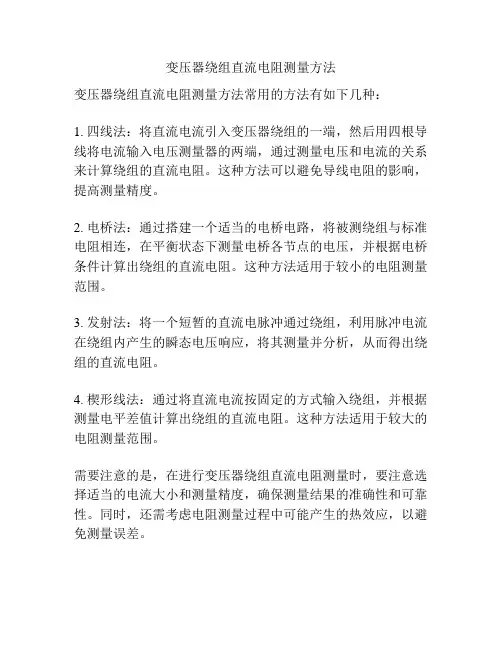 变压器绕组直流电阻测量方法

变压器绕组直流电阻测量方法常用的方法有如下几种：

1. 四线法：将直流电流引入变压器绕组的一端，然后用四根导线将电流输入电压测量器的两端，通过测量电压和电流的关系来计算绕组的直流电阻。这种方法可以避免导线电阻的影响，提高测量精度。

2. 电桥法：通过搭建一个适当的电桥电路，将被测绕组与标准电阻相连，在平衡状态下测量电桥各节点的电压，并根据电桥条件计算出绕组的直流电阻。这种方法适用于较小的电阻测量范围。

3. 发射法：将一个短暂的直流电脉冲通过绕组，利用脉冲电流在绕组内产生的瞬态电压响应，将其测量并分析，从而得出绕组的直流电阻。

4. 楔形线法：通过将直流电流按固定的方式输入绕组，并根据测量电平差值计算出绕组的直流电阻。这种方法适用于较大的电阻测量范围。

需要注意的是，在进行变压器绕组直流电阻测量时，要注意选择适当的电流大小和测量精度，确保测量结果的准确性和可靠性。同时，还需考虑电阻测量过程中可能产生的热效应，以避免测量误差。